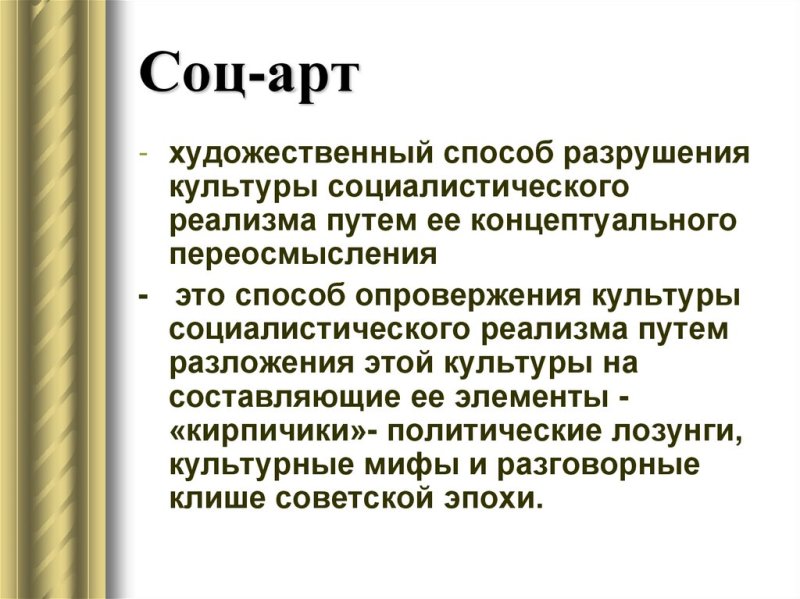 Соц-арт

- художественный способ разрушения культуры социалистического реализма путем ее концептуального переосмысления

- это способ опровержения культуры социалистического реализма путем разложения этой культуры на составляющие ее элементы - «кирпичики»- политические лозунги, культурные мифы и разговорные клише советской эпохи.